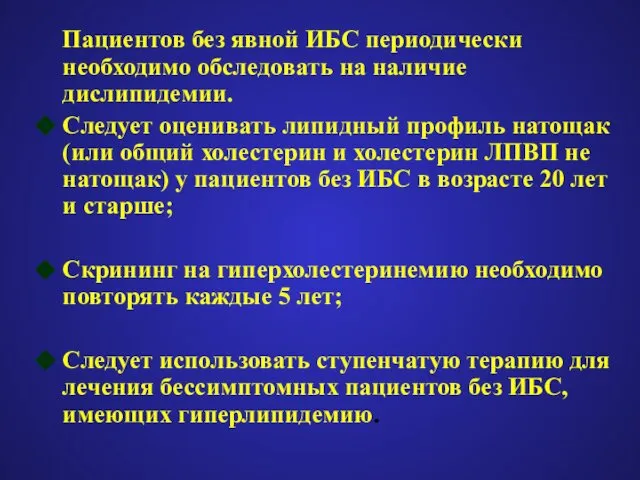 Пациентов без явной ИБС периодически необходимо обследовать на наличие дислипидемии.

Следует оценивать липидный профиль натощак (или общий холестерин и холестерин ЛПВП не натощак) у пациентов без ИБС в возрасте 20 лет и старше;

Скрининг на гиперхолестеринемию необходимо повторять каждые 5 лет;

Следует использовать ступенчатую терапию для лечения бессимптомных пациентов без ИБС, имеющих гиперлипидемию.